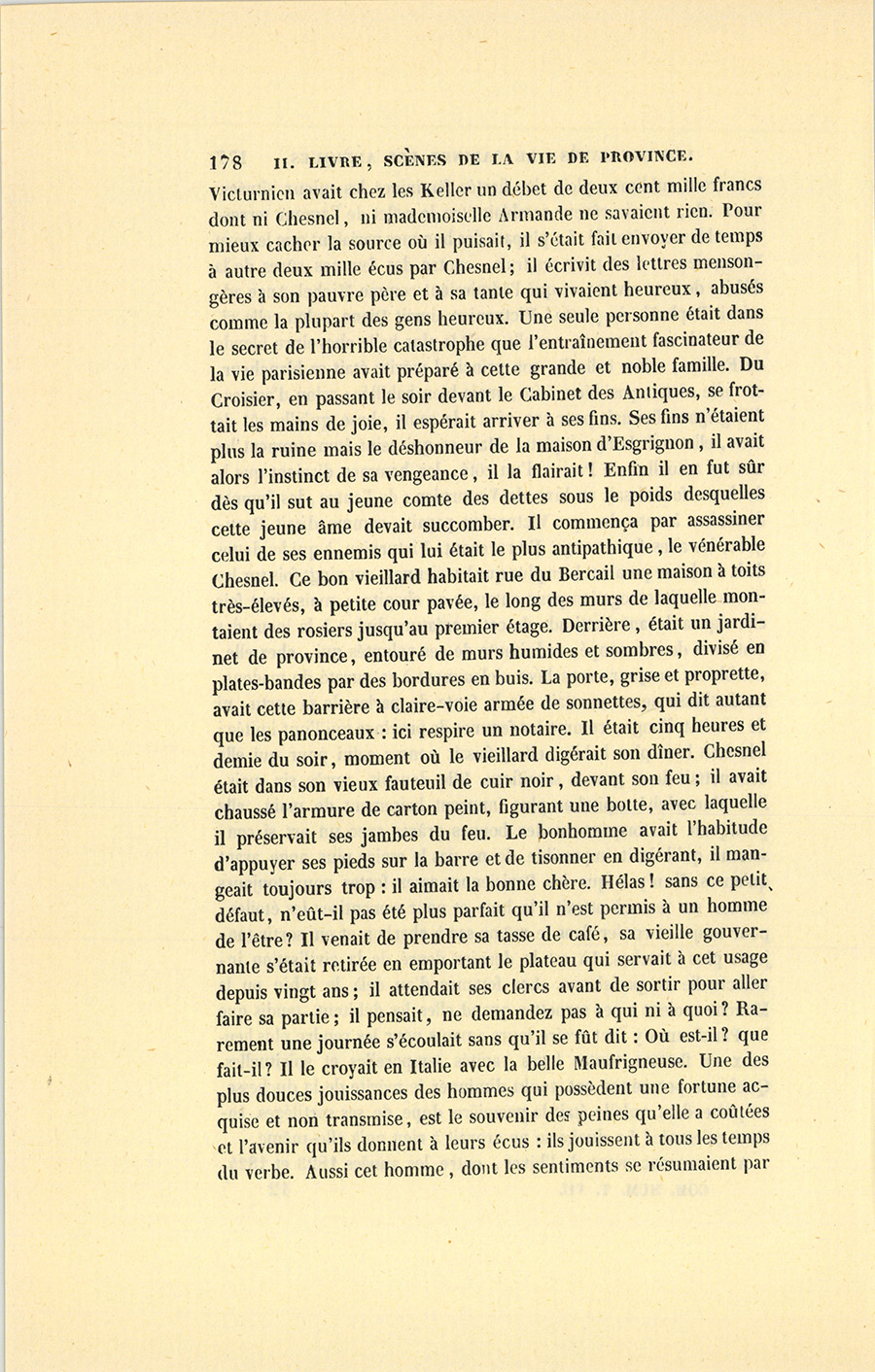 178 II. LIVRE, SCÈNES DE LA VIE DE PROVINCE.

Victurnien avait chez les Keller un débet de deux cent mille francs dont ni Chesnel, ni mademoiselle Armande ne savaient rien. Pour mieux cacher la source où il puisait, il s'était fait envoyer de temps à autre deux mille écus par Chesnel; il écrivit des lettres mensongères à son pauvre père et à sa tante qui vivaient heureux, abusés comme la plupart des gens heureux. Une seule personne était dans le secret de l'horrible catastrophe que l'entraînement fascinateur de la vie parisienne avait préparé à cette grande et noble famille. Du Croisier, en passant le soir devant le Cabinet des Antiques, se frottait les mains de joie, il espérait arriver à ses fins. Ses fins n'étaient plus la ruine mais le déshonneur de la maison d'Esgrignon, il avait alors l'instinct de sa vengeance, il la flairait! Enfin il en fut sûr dès qu'il sut au jeune comte des dettes sous le poids desquelles cette jeune âme devait succomber. Il commença par assassiner celui de ses ennemis qui lui était le plus antipathique, le vénérable Chesnel. Ce bon vieillard habitait rue du Bercail une maison à toits très-élevés, à petite cour pavée, le long des murs de laquelle montaient des rosiers jusqu'au premier étage. Derrière, était un jardinet de province, entouré de murs humides et sombres, divisé en plates-bandes par des bordures en buis. La porte, grise et proprette, avait cette barrière à claire-voie armée de sonnettes, qui dit autant que les panonceaux : ici respire un notaire. Il était cinq heures et demie du soir, moment où le vieillard digérait son dîner. Chesnel était dans son vieux fauteuil de cuir noir, devant son feu; il avait chaussé l'armure de carton peint, figurant une botte, avec laquelle il préservait ses jambes du feu. Le bonhomme avait l'habitude d'appuyer ses pieds sur la barre et de tisonner en digérant, il mangeait toujours trop : il aimait la bonne chère. Hélas! sans ce petit défaut, n'eût-il pas été plus parfait qu'il n'est permis à un homme de l'être? Il venait de prendre sa tasse de café, sa vieille gouvernante s'était retirée en emportant le plateau qui servait à cet usage depuis vingt ans; il attendait ses clercs avant de sortir pour aller faire sa partie; il pensait, ne demandez pas à qui ni à quoi? Rarement une journée s'écoulait sans qu'il se fût dit : Où est-il? que fait-il? Il le croyait en Italie avec la belle Maufrigneuse. Une des plus douces jouissances des hommes qui possèdent une fortune acquise et non transmise, est le souvenir des peines qu'elle a coûtées et l'avenir qu'ils donnent à leurs écus : ils jouissent à tous les temps du verbe. Aussi cet homme, dont les sentiments se résumaient par